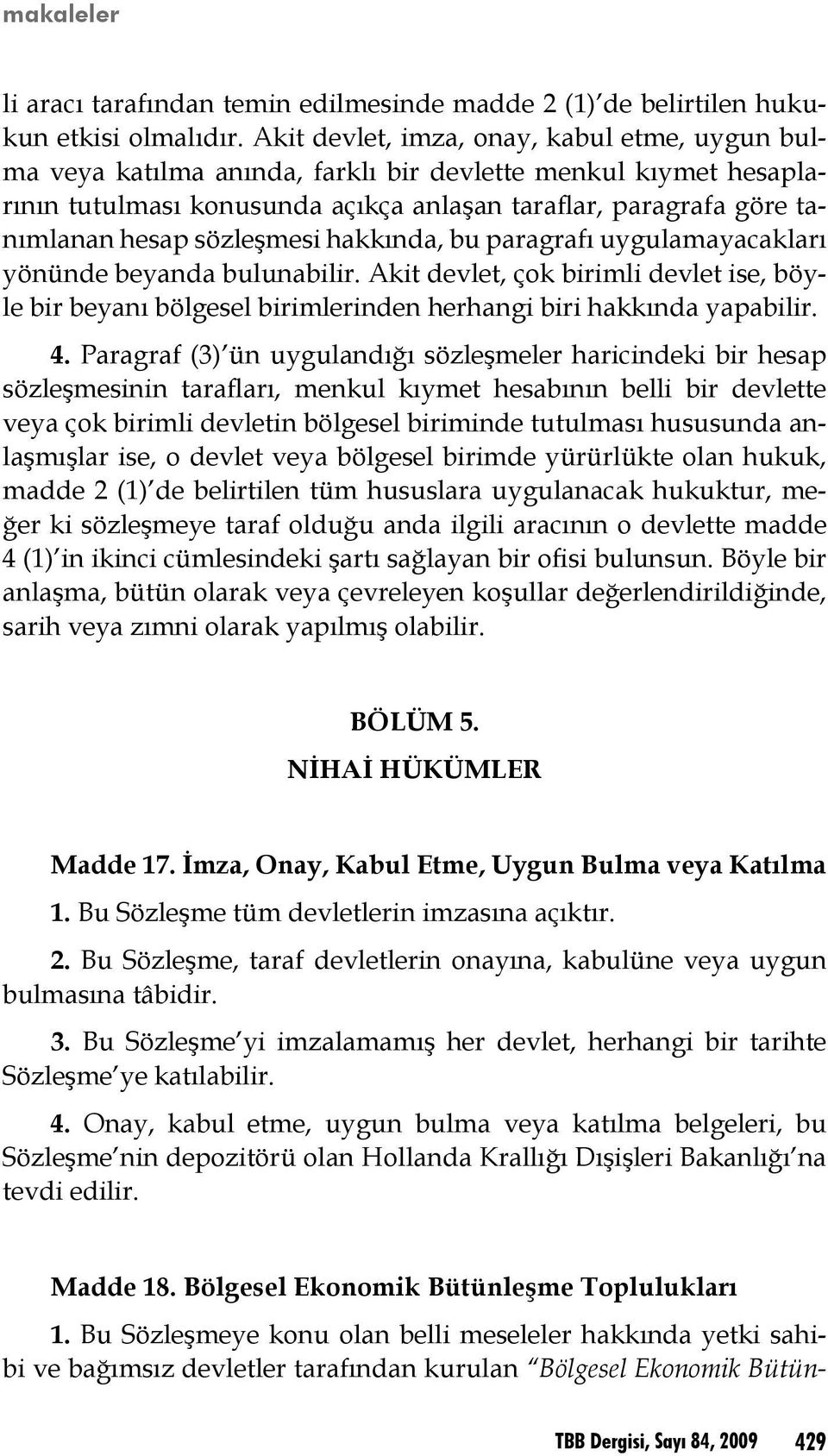 makaleler

li aracı tarafından temin edilmesinde madde 2 (1)'de belirtilen hukukun etkisi olmalıdır. Akit devlet, imza, onay, kabul etme, uygun bulma veya katılma anında, farklı bir devlette menkul kıymet hesaplarının tutulması konusunda açıkça anlaşan taraflar, paragrafa göre tanımlanan hesap sözleşmesi hakkında, bu paragrafı uygulamayacakları yönünde beyanda bulunabilir. Akit devlet, çok birimli devlet ise, böyle bir beyanı bölgesel birimlerinden herhangi biri hakkında yapabilir.

4. Paragraf (3)'ün uygulandığı sözleşmeler haricindeki bir hesap sözleşmesinin tarafları, menkul kıymet hesabının belli bir devlette veya çok birimli devletin bölgesel biriminde tutulması hususunda anlaşmışlar ise, o devlet veya bölgesel birimde yürürlükte olan hukuk, madde 2 (1)'de belirtilen tüm hususlara uygulanacak hukuktur, meğer ki sözleşmeye taraf olduğu anda ilgili aracının o devlette madde 4 (1)'in ikinci cümlesindeki şartı sağlayan bir ofisi bulunsun. Böyle bir anlaşma, bütün olarak veya çevreleyen koşullar değerlendirildiğinde, sarih veya zımni olarak yapılmış olabilir.

BÖLÜM 5.

NİHAİ HÜKÜMLER

Madde 17. İmza, Onay, Kabul Etme, Uygun Bulma veya Katılma

1. Bu Sözleşme tüm devletlerin imzasına açıktır.

2. Bu Sözleşme, taraf devletlerin onayına, kabulüne veya uygun bulmasına tâbidir.

3. Bu Sözleşme'yi imzalamamış her devlet, herhangi bir tarihte Sözleşme'ye katılabilir.

4. Onay, kabul etme, uygun bulma veya katılma belgeleri, bu Sözleşme'nin depozitörü olan Hollanda Krallığı Dışişleri Bakanlığı'na tevdi edilir.

Madde 18. Bölgesel Ekonomik Bütünleşme Toplulukları

1. Bu Sözleşmeye konu olan belli meseleler hakkında yetki sahibi ve bağımsız devletler tarafından kurulan "Bölgesel Ekonomik Bütün-

TBB Dergisi, Sayı 84, 2009 429